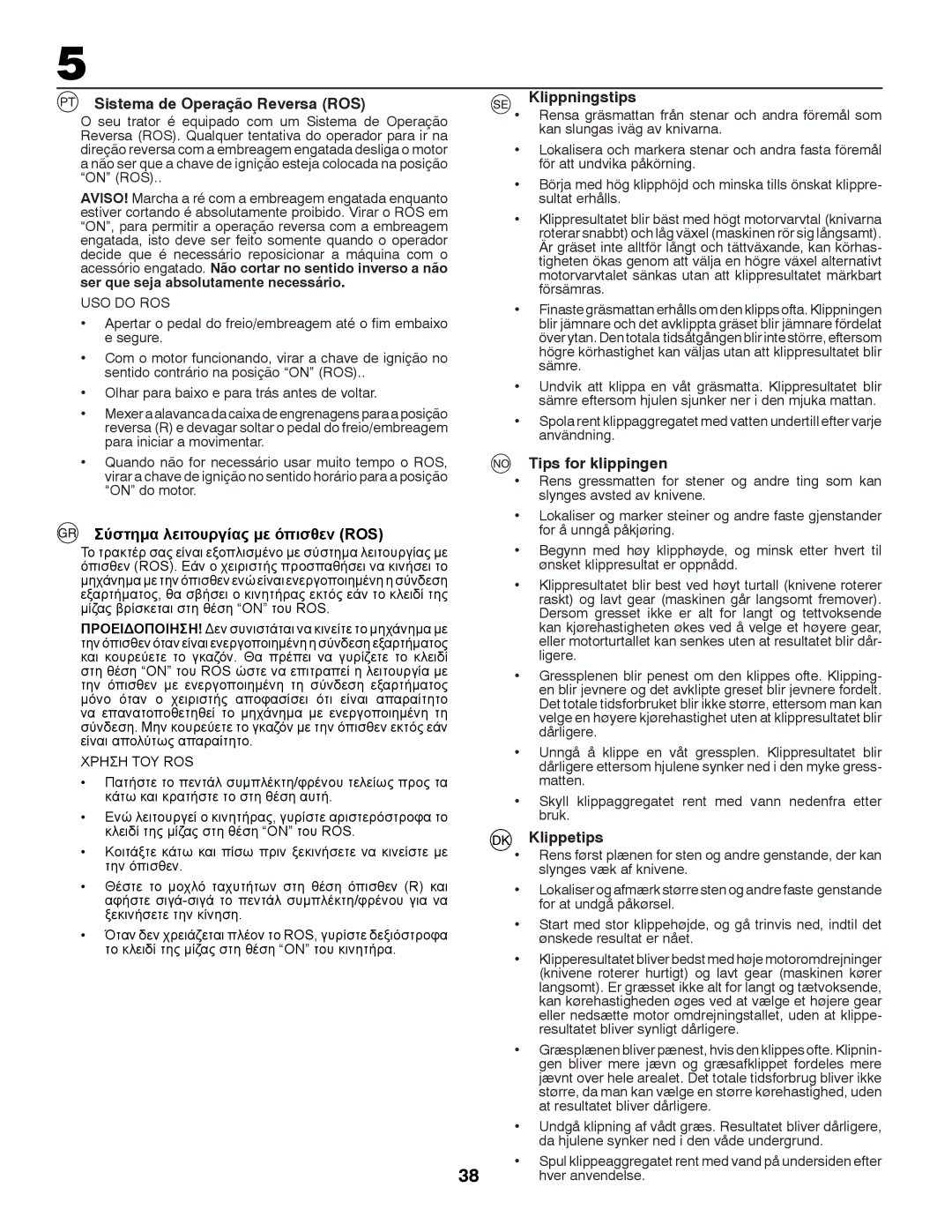 5

PT Sistema de Operação Reversa (ROS)

O seu trator é equipado com um Sistema de Operação Reversa (ROS). Qualquer tentativa do operador para ir na direção reversa com a embreagem engatada desliga o motor a não ser que a chave de ignição esteja colocada na posição “ON” (ROS)..

AVISO! Marcha a ré com a embreagem engatada enquanto estiver cortando é absolutamente proibido. Virar o ROS em “ON”, para permitir a operação reversa com a embreagem engatada, isto deve ser feito somente quando o operador decide que é necessário reposicionar a máquina com o acessório engatado. Não cortar no sentido inverso a não ser que seja absolutamente necessário.

USO DO ROS

• Apertar o pedal do freio/embreagem até o fim embaixo e segure.

• Com o motor funcionando, virar a chave de ignição no sentido contrário na posição “ON” (ROS)..

• Olhar para baixo e para trás antes de voltar.

• Mexer a alavanca da caixa de engrenagens para a posição reversa (R) e devagar soltar o pedal do freio/embreagem para iniciar a movimentar.

• Quando não for necessário usar muito tempo o ROS, virar a chave de ignição no sentido horário para a posição “ON” do motor.

GR Σύστημα λειτουργίας με όπισθεν (ROS)

Το τρακτέρ σας είναι εξοπλισμένο με σύστημα λειτουργίας με όπισθεν (ROS). Εάν ο χειριστής προσπαθήσει να κινήσει το μηχάνημα με την όπισθεν ενώ είναι ενεργοποιημένη η σύνδεση εξαρτήματος, θα σβήσει ο κινητήρας εκτός εάν το κλειδί της μίζας βρίσκεται στη θέση “ON” του ROS.

ΠΡΟΕΙΔΟΠΟΙΗΣΗ! Δεν συνιστάται να κινείτε το μηχάνημα με την όπισθεν όταν είναι ενεργοποιημένη η σύνδεση εξαρτήματος και κουρεύετε το γκαζόν. Θα πρέπει να γυρίζετε το κλειδί στη θέση “ON” του ROS ώστε να επιτραπεί η λειτουργία με την όπισθεν με ενεργοποιημένη τη σύνδεση εξαρτήματος μόνο όταν ο χειριστής αποφασίσει ότι είναι απαραίτητο να επανατοποθετηθεί το μηχάνημα με ενεργοποιημένη τη σύνδεση. Μην κουρεύετε το γκαζόν με την όπισθεν εκτός εάν είναι απολύτως απαραίτητο.

ΧΡΗΣΗ ΤΟΥ ROS

• Πατήστε το πεντάλ συμπλέκτη/φρένου τελείως προς τα κάτω και κρατήστε το στη θέση αυτή.

• Ενώ λειτουργεί ο κινητήρας, γυρίστε αριστερόστροφα το κλειδί της μίζας στη θέση “ON” του ROS.

• Κοιτάξτε κάτω και πίσω πριν ξεκινήσετε να κινείστε με την όπισθεν.

• Θέστε το μοχλό ταχυτήτων στη θέση όπισθεν (R) και αφήστε σιγά-σιγά το πεντάλ συμπλέκτη/φρένου για να ξεκινήσετε την κίνηση.

• Όταν δεν χρειάζεται πλέον το ROS, γυρίστε δεξιόστροφα το κλειδί της μίζας στη θέση “ON” του κινητήρα.

SE Klippningstips

• Rensa gräsmattan från stenar och andra föremål som kan slungas iväg av knivarna.

• Lokalisera och markera stenar och andra fasta föremål för att undvika påkörning.

• Börja med hög klipphöjd och minska tills önskat klippresultat erhålls.

• Klippresultatet blir bäst med högt motorvarvtal (knivarna roterar snabbt) och låg växel (maskinen rör sig långsamt). Är gräset inte alltför långt och tättväxande, kan körhastigheten ökas genom att välja en högre växel alternativt motorvarvtalet sänkas utan att klippresultatet märkbart försämras.

• Finaste gräsmattan erhålls om den klipps ofta. Klippningen blir jämnare och det avklippta gräset blir jämnare fördelat över ytan. Den totala tidsåtgången blir inte större, eftersom högre körhastighet kan väljas utan att klippresultatet blir sämre.

• Undvik att klippa en våt gräsmatta. Klippresultatet blir sämre eftersom hjulen sjunker ner i den mjuka mattan.

• Spola rent klippaggregatet med vatten undertill efter varje användning.

NO Tips for klippingen

• Rens gressmatten for stener og andre ting som kan slynges avsted av knivene.

• Lokaliser og marker steiner og andre faste gjenstander for å unngå påkjøring.

• Begynn med høy klipphøyde, og minsk etter hvert til ønsket klippresultat er oppnådd.

• Klippresultatet blir best ved høyt turtall (knivene roterer raskt) og lavt gear (maskinen går langsomt fremover). Dersom gresset ikke er alt for langt og tettvoksende kan kjørehastigheten økes ved å velge et høyere gear, eller motorturtallet kan senkes uten at resultatet blir dårligere.

• Gressplenen blir penest om den klippes ofte. Klippingen blir jevnere og det avklipte greset blir jevnere fordelt. Det totale tidsforbruket blir ikke større, ettersom man kan velge en høyere kjørehastighet uten at klippresultatet blir dårligere.

• Unngå å klippe en våt gressplen. Klippresultatet blir dårligere ettersom hjulene synker ned i den myke gressmatten.

• Skyll klippaggregatet rent med vann nedenfra etter bruk.

DK Klippetips

• Rens først plænen for sten og andre genstande, der kan slynges væk af knivene.

• Lokaliser og afmærk større sten og andre faste genstande for at undgå påkørsel.

• Start med stor klippehøjde, og gå trinvis ned, indtil det ønskede resultat er nået.

• Klipperesultatet bliver bedst med høje motoromdrejninger (knivene roterer hurtigt) og lavt gear (maskinen kører langsomt). Er græsset ikke alt for langt og tætvoksende, kan kørehastigheden øges ved at vælge et højere gear eller nedsætte motor omdrejningstallet, uden at klipperesultatet bliver synligt dårligere.

• Græsplænen bliver pænest, hvis den klippes ofte. Klipningen bliver mere jævn og græsafklippet fordeles mere jævnt over hele arealet. Det totale tidsforbrug bliver ikke større, da man kan vælge en større kørehastighed, uden at resultatet bliver dårligere.

• Undgå klipning af vådt græs. Resultatet bliver dårligere, da hjulene synker ned i den våde undergrund.

• Spul klippeaggregatet rent med vand på undersiden efter hver anvendelse.

38